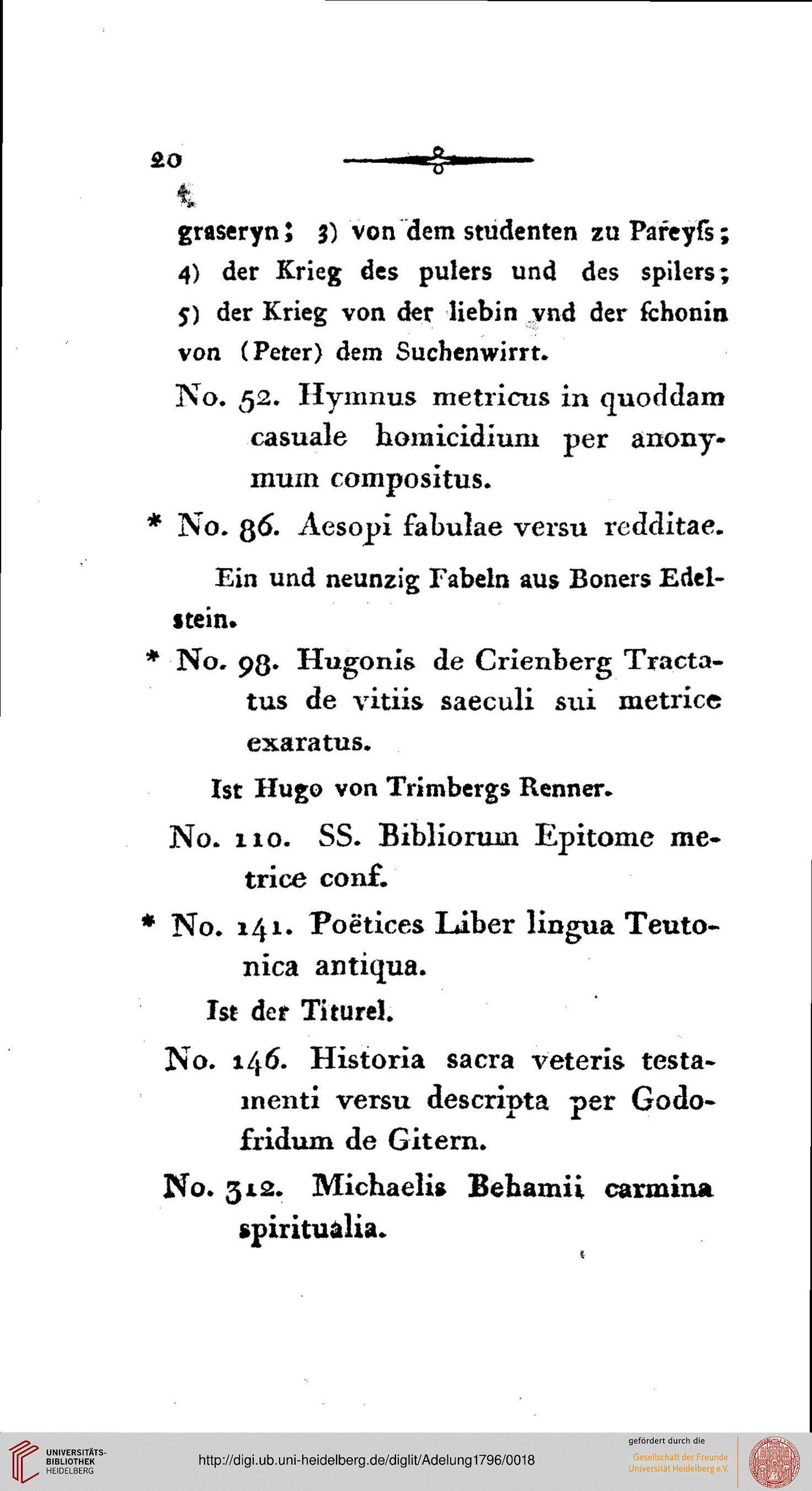 20

graseryn; 3) von dem studenten zu Pareyſs; 4) der Krieg des pulers und des spilers; 5) der Krieg von der liebin vnd der ſchonin von (Peter) dem Suchenwirrt.

No. 52. Hymnus metricus in quoddam casuale homicidium per anonymum compositus.

* No. 86. Aesopi fabulae versu redditae.

Ein und neunzig Fabeln aus Boners Edelstein.

* No. 98. Hugonis de Crienberg Tractatus de vitiis saeculi sui metrice exaratus.

Ist Hugo von Trimbergs Renner.

No. 110. SS. Bibliorum Epitome metrice conf.

* No. 141. Poëtices Liber lingua Teutonica antiqua.

Ist der Titurel.

No. 146. Historia sacra veteris testamenti versu descripta per Godofridum de Gitern.

No. 312. Michaelis Behamii carmina spiritualia.

UNIVERSITÄTS-BIBLIOTHEK HEIDELBERG
http://digi.ub.uni-heidelberg.de/diglit/Adelung1796/0018
gefördert durch die
Gesellschaft der Freunde Universität Heidelberg e.V.